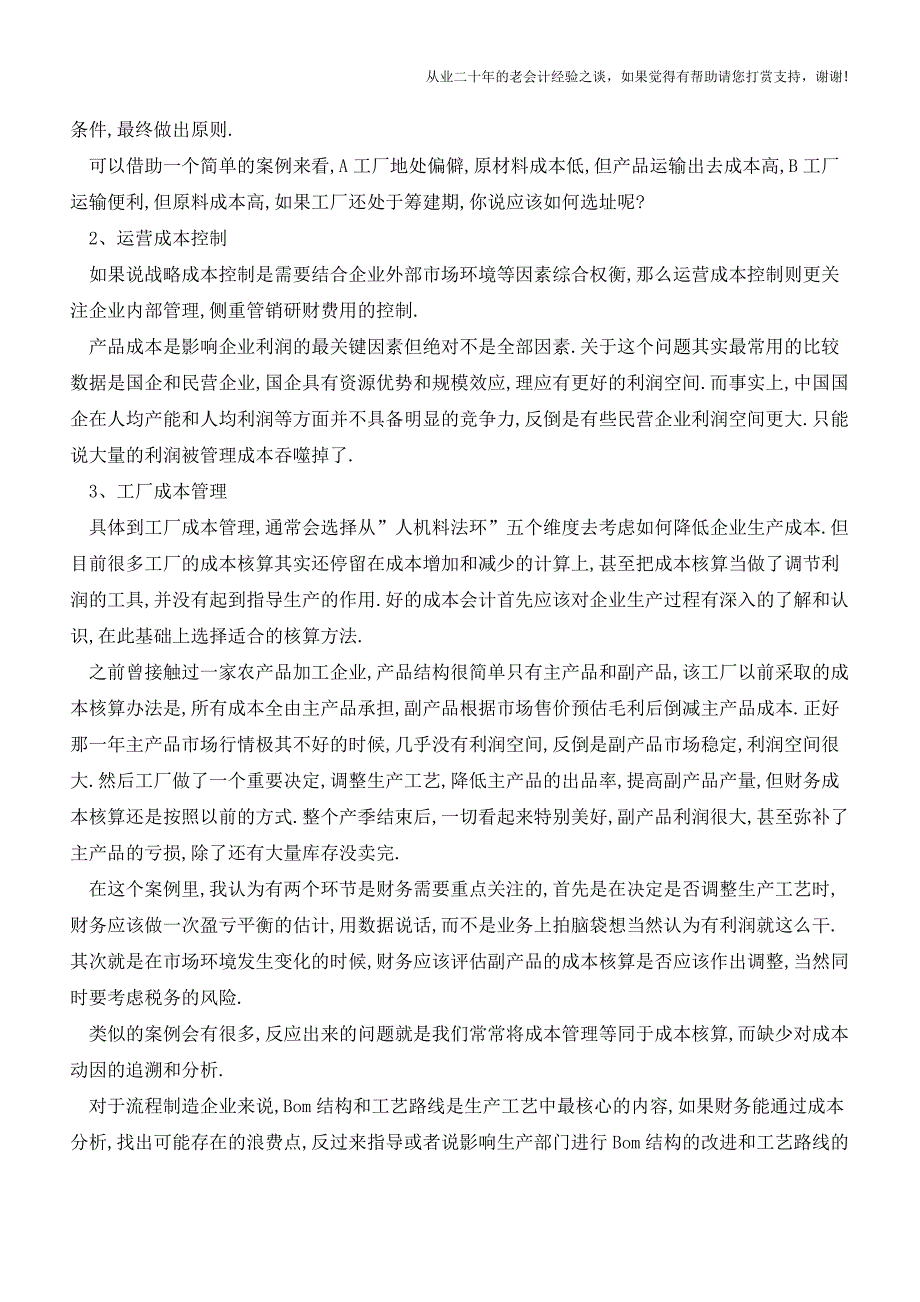 从业二十年的老会计经验之谈，如果觉得有帮助请您打赏支持，谢谢!

条件,最终做出原则.

可以借助一个简单的案例来看,A工厂地处偏僻,原材料成本低,但产品运输出去成本高,B工厂运输便利,但原料成本高,如果工厂还处于筹建期,你说应该如何选址呢?

2、运营成本控制

如果说战略成本控制是需要结合企业外部市场环境等因素综合权衡,那么运营成本控制则更关注企业内部管理,侧重管销研财费用的控制.

产品成本是影响企业利润的最关键因素但绝对不是全部因素.关于这个问题其实最常用的比较数据是国企和民营企业,国企具有资源优势和规模效应,理应有更好的利润空间.而事实上,中国国企在人均产能和人均利润等方面并不具备明显的竞争力,反倒是有些民营企业利润空间更大.只能说大量的利润被管理成本吞噬掉了.

3、工厂成本管理

具体到工厂成本管理,通常会选择从”人机料法环”五个维度去考虑如何降低企业生产成本.但目前很多工厂的成本核算其实还停留在成本增加和减少的计算上,甚至把成本核算当做了调节利润的工具,并没有起到指导生产的作用.好的成本会计首先应该对企业生产过程有深入的了解和认识,在此基础上选择适合的核算方法.

之前曾接触过一家农产品加工企业,产品结构很简单只有主产品和副产品,该工厂以前采取的成本核算办法是,所有成本全由主产品承担,副产品根据市场售价预估毛利后倒减主产品成本.正好那一年主产品市场行情极其不好的时候,几乎没有利润空间,反倒是副产品市场稳定,利润空间很大.然后工厂做了一个重要决定,调整生产工艺,降低主产品的出品率,提高副产品产量,但财务成本核算还是按照以前的方式.整个产季结束后,一切看起来特别美好,副产品利润很大,甚至弥补了主产品的亏损,除了还有大量库存没卖完.

在这个案例里,我认为有两个环节是财务需要重点关注的,首先是在决定是否调整生产工艺时,财务应该做一次盈亏平衡的估计,用数据说话,而不是业务上拍脑袋想当然认为有利润就这么干.其次就是在市场环境发生变化的时候,财务应该评估副产品的成本核算是否应该作出调整,当然同时要考虑税务的风险.

类似的案例会有很多,反应出来的问题就是我们常常将成本管理等同于成本核算,而缺少对成本动因的追溯和分析.

对于流程制造企业来说,Bom结构和工艺路线是生产工艺中最核心的内容,如果财务能通过成本分析,找出可能存在的浪费点,反过来指导或者说影响生产部门进行Bom结构的改进和工艺路线的